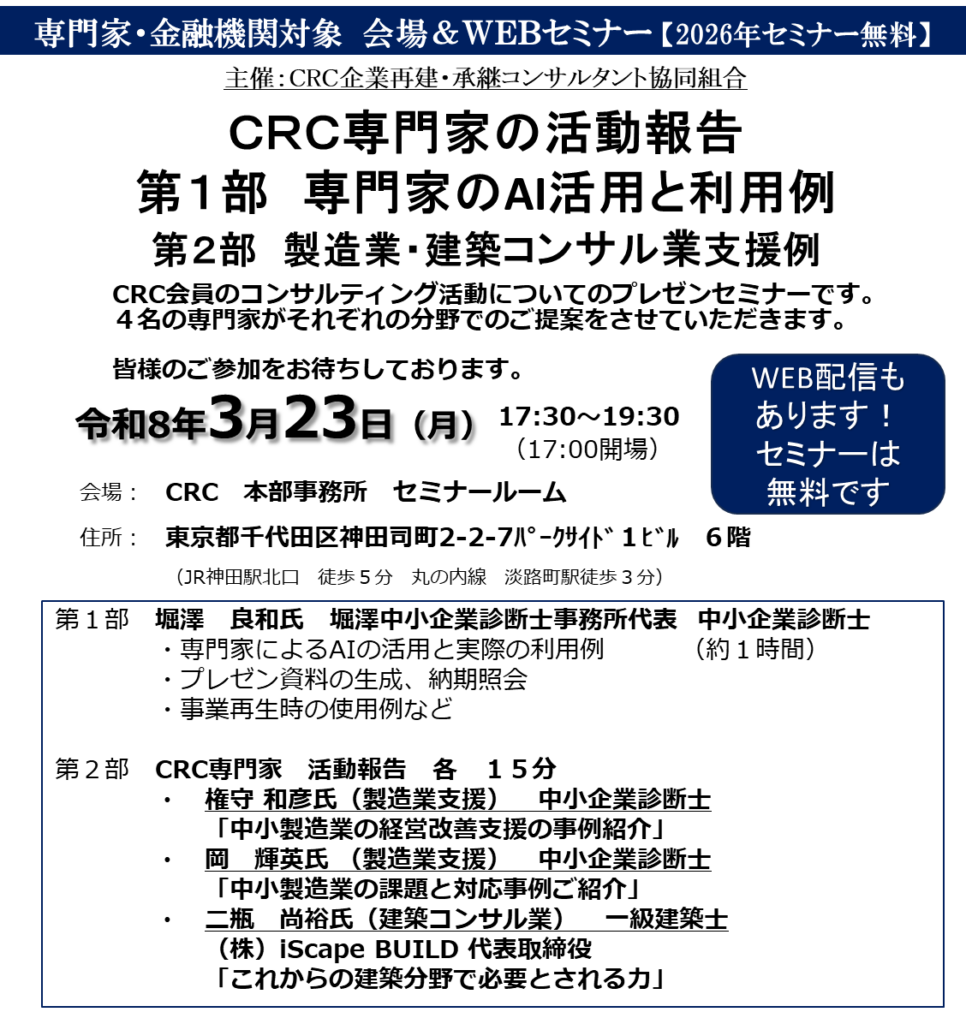 専門家・金融機関対象　会場＆WEBセミナー【2026年セミナー無料】

主催：CRC企業再建・承継コンサルタント協同組合

CRC専門家の活動報告
第１部　専門家のAI活用と利用例
第２部　製造業・建築コンサル業支援例

CRC会員のコンサルティング活動についてのプレゼンセミナーです。
４名の専門家がそれぞれの分野でのご提案をさせていただきます。

皆様のご参加をお待ちしております。

令和8年3月23日（月）　17:30～19:30
（17:00開場）

WEB配信もあります！セミナーは無料です

会場：　CRC　本部事務所　セミナールーム

住所：　東京都千代田区神田司町2-2-7ﾊﾟｰｸｻｲﾄﾞ１ﾋﾞﾙ　６階

（JR神田駅北口　徒歩５分　丸の内線　淡路町駅徒歩３分）

第１部　堀澤　良和氏　堀澤中小企業診断士事務所代表　中小企業診断士
・専門家によるAIの活用と実際の利用例　（約１時間）
・プレゼン資料の生成、納期照会
・事業再生時の使用例など

第２部　CRC専門家　活動報告　各　１５分
・　権守 和彦氏（製造業支援）　中小企業診断士
「中小製造業の経営改善支援の事例紹介」
・　岡　輝英氏（製造業支援）　中小企業診断士
「中小製造業の課題と対応事例ご紹介」
・　二瓶　尚裕氏（建築コンサル業）　一級建築士
（株）iScape BUILD 代表取締役
「これからの建築分野で必要とされる力」